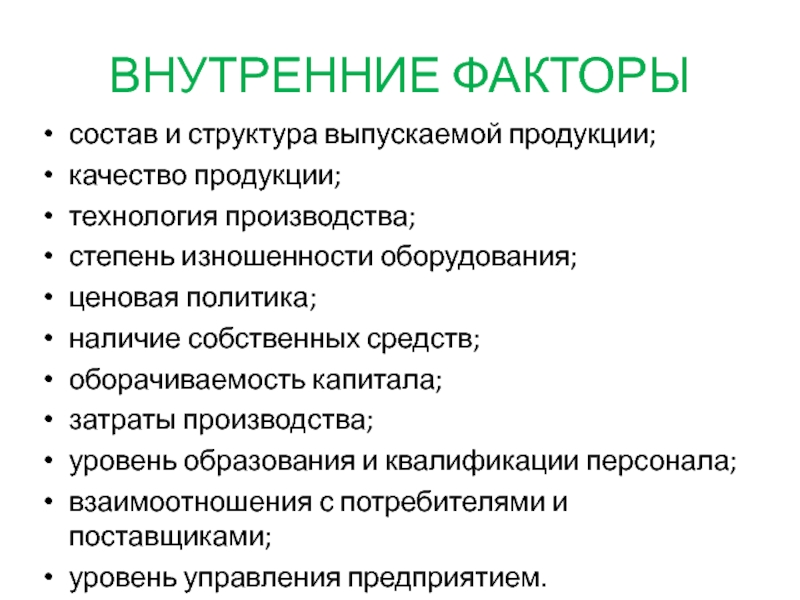 ВНУТРЕННИЕ ФАКТОРЫ

• состав и структура выпускаемой продукции;
• качество продукции;
• технология производства;
• степень изношенности оборудования;
• ценовая политика;
• наличие собственных средств;
• оборачиваемость капитала;
• затраты производства;
• уровень образования и квалификации персонала;
• взаимоотношения с потребителями и поставщиками;
• уровень управления предприятием.